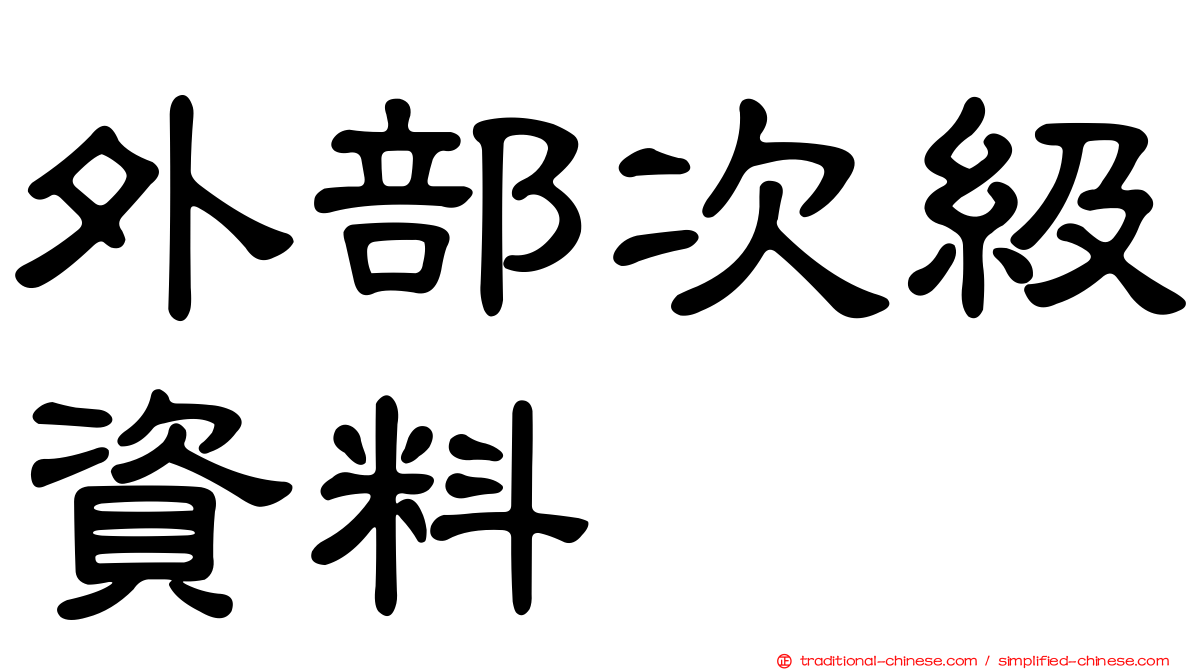 外部次級資料

正 traditional-chinese.com / simplified-chinese.com